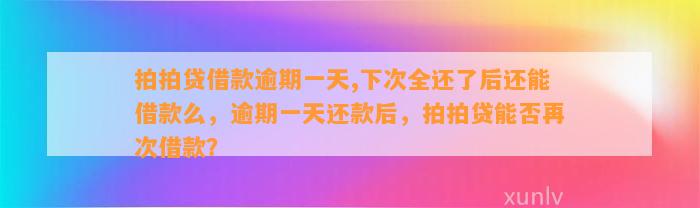 拍拍贷借款逾期一天,下次全还了后还能借款么，逾期一天还款后，拍拍贷能否再次借款?

xunlv